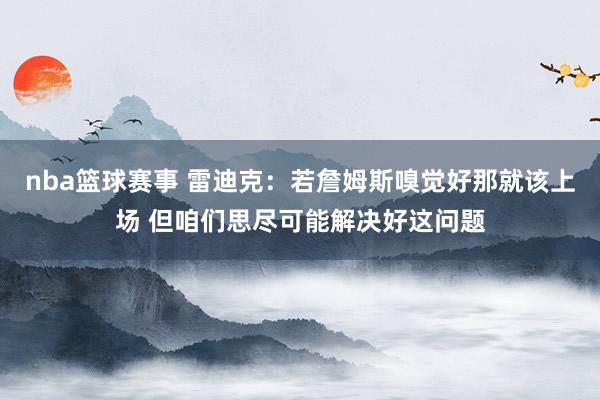 nba篮球赛事 雷迪克：若詹姆斯嗅觉好那就该上场 但咱们思尽可能解决好这问题